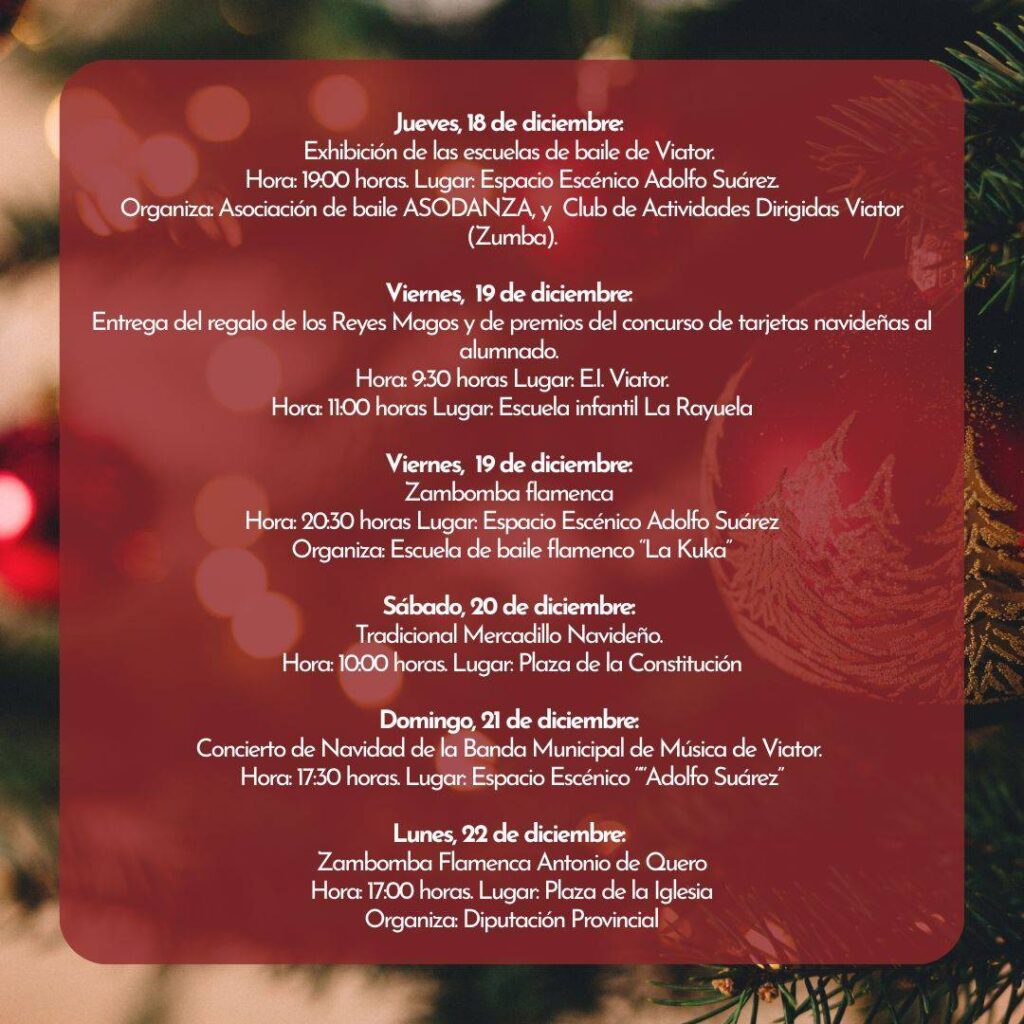 Jueves, 18 de diciembre:
Exhibición de las escuelas de baile de Viator.
Hora: 19:00 horas. Lugar: Espacio Escénico Adolfo Suárez.
Organiza: Asociación de baile ASODANZA, y Club de Actividades Dirigidas Viator (Zumba).

Viernes, 19 de diciembre:
Entrega del regalo de los Reyes Magos y de premios del concurso de tarjetas navideñas al alumnado.
Hora: 9:30 horas Lugar: E.I. Viator.
Hora: 11:00 horas Lugar: Escuela infantil La Rayuela

Viernes, 19 de diciembre:
Zambomba flamenca
Hora: 20:30 horas Lugar: Espacio Escénico Adolfo Suárez
Organiza: Escuela de baile flamenco "La Kuka"

Sábado, 20 de diciembre:
Tradicional Mercadillo Navideño.
Hora: 10:00 horas. Lugar: Plaza de la Constitución

Domingo, 21 de diciembre:
Concierto de Navidad de la Banda Municipal de Música de Viator.
Hora: 17:30 horas. Lugar: Espacio Escénico ""Adolfo Suárez"

Lunes, 22 de diciembre:
Zambomba Flamenca Antonio de Quero
Hora: 17:00 horas. Lugar: Plaza de la Iglesia
Organiza: Diputación Provincial